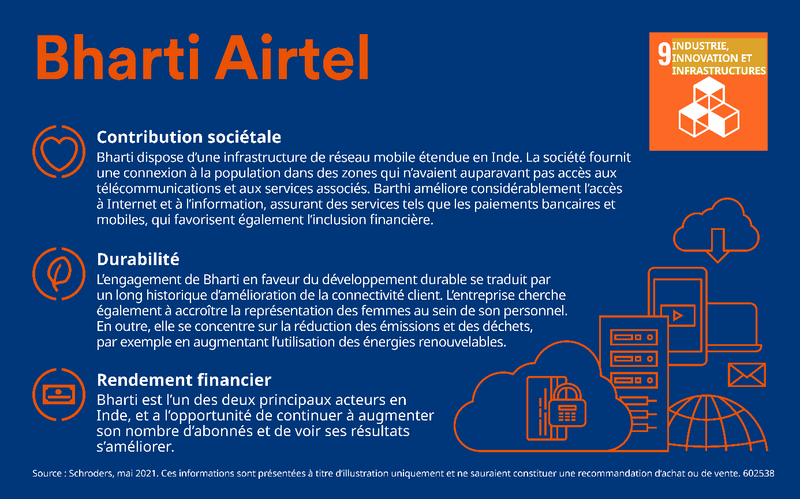 Bharti Airtel

9 INDUSTRIE, INNOVATION ET INFRASTRUCTURES

Contribution sociétale
Bharti dispose d'une infrastructure de réseau mobile étendue en Inde. La société fournit une connexion à la population dans des zones qui n'avaient auparavant pas accès aux télécommunications et aux services associés. Barthi améliore considérablement l'accès à Internet et à l'information, assurant des services tels que les paiements bancaires et mobiles, qui favorisent également l'inclusion financière.

Durabilité
L'engagement de Bharti en faveur du développement durable se traduit par un long historique d'amélioration de la connectivité client. L'entreprise cherche également à accroître la représentation des femmes au sein de son personnel. En outre, elle se concentre sur la réduction des émissions et des déchets, par exemple en augmentant l'utilisation des énergies renouvelables.

Rendement financier
Bharti est l'un des deux principaux acteurs en Inde, et a l'opportunité de continuer à augmenter son nombre d'abonnés et de voir ses résultats s'améliorer.

Source : Schroders, mai 2021. Ces informations sont présentées à titre d'illustration uniquement et ne sauraient constituer une recommandation d'achat ou de vente. 602538